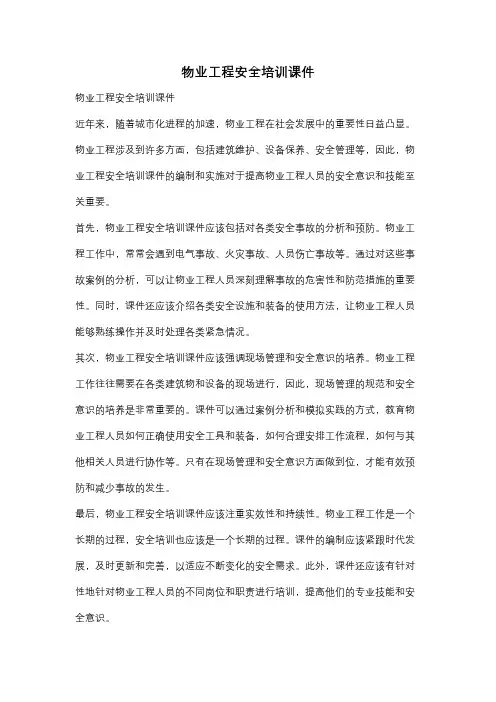 物业工程安全培训课件

物业工程安全培训课件

近年来，随着城市化进程的加速，物业工程在社会发展中的重要性日益凸显。物业工程涉及到许多方面，包括建筑维护、设备保养、安全管理等，因此，物业工程安全培训课件的编制和实施对于提高物业工程人员的安全意识和技能至关重要。

首先，物业工程安全培训课件应该包括对各类安全事故的分析和预防。物业工程工作中，常常会遇到电气事故、火灾事故、人员伤亡事故等。通过对这些事故案例的分析，可以让物业工程人员深刻理解事故的危害性和防范措施的重要性。同时，课件还应该介绍各类安全设施和装备的使用方法，让物业工程人员能够熟练操作并及时处理各类紧急情况。

其次，物业工程安全培训课件应该强调现场管理和安全意识的培养。物业工程工作往往需要在各类建筑物和设备的现场进行，因此，现场管理的规范和安全意识的培养是非常重要的。课件可以通过案例分析和模拟实践的方式，教育物业工程人员如何正确使用安全工具和装备，如何合理安排工作流程，如何与其他相关人员进行协作等。只有在现场管理和安全意识方面做到位，才能有效预防和减少事故的发生。

最后，物业工程安全培训课件应该注重实效性和持续性。物业工程工作是一个长期的过程，安全培训也应该是一个长期的过程。课件的编制应该紧跟时代发展，及时更新和完善，以适应不断变化的安全需求。此外，课件还应该有针对性地针对物业工程人员的不同岗位和职责进行培训，提高他们的专业技能和安全意识。